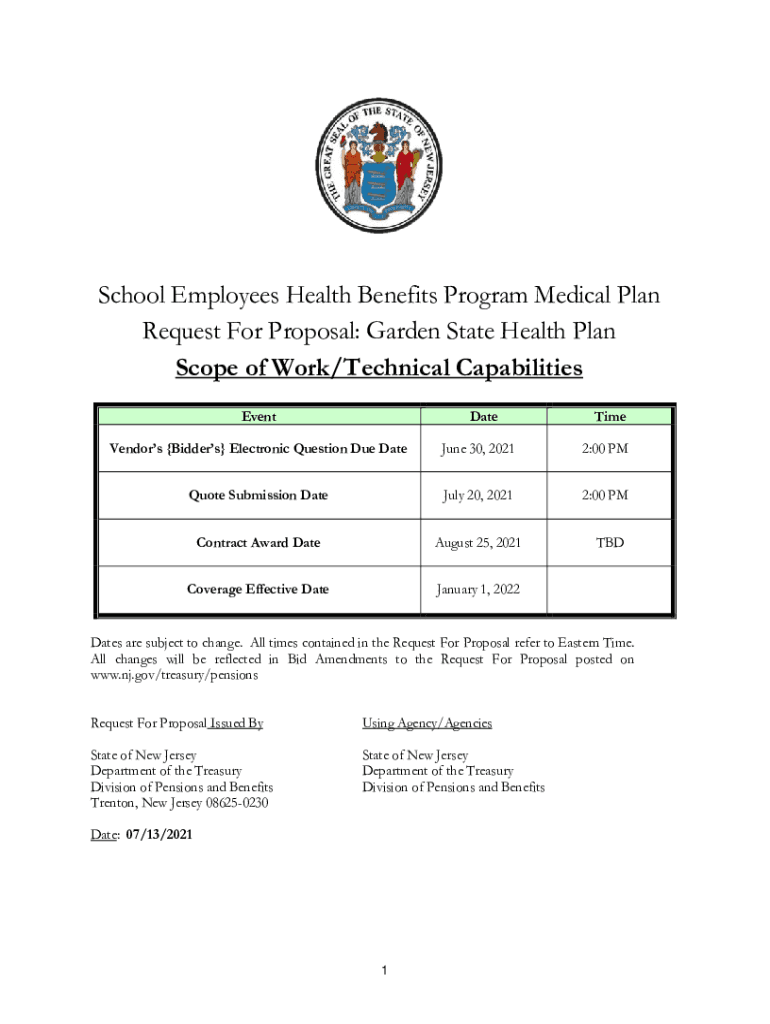 THE GREAT SEAL OF THE STATE OF NEW JERSEY

School Employees Health Benefits Program Medical Plan
Request For Proposal: Garden State Health Plan
Scope of Work/Technical Capabilities

| Event | Date | Time |
|---|---|---|
| Vendor's {Bidder's} Electronic Question Due Date | June 30, 2021 | 2:00 PM |
| Quote Submission Date | July 20, 2021 | 2:00 PM |
| Contract Award Date | August 25, 2021 | TBD |
| Coverage Effective Date | January 1, 2022 | |

Dates are subject to change. All times contained in the Request For Proposal refer to Eastern Time. All changes will be reflected in Bid Amendments to the Request For Proposal posted on www.nj.gov/treasury/pensions

Request For Proposal Issued By

State of New Jersey
Department of the Treasury
Division of Pensions and Benefits
Trenton, New Jersey 08625-0230

Using Agency/Agencies

State of New Jersey
Department of the Treasury
Division of Pensions and Benefits

Date: 07/13/2021

1